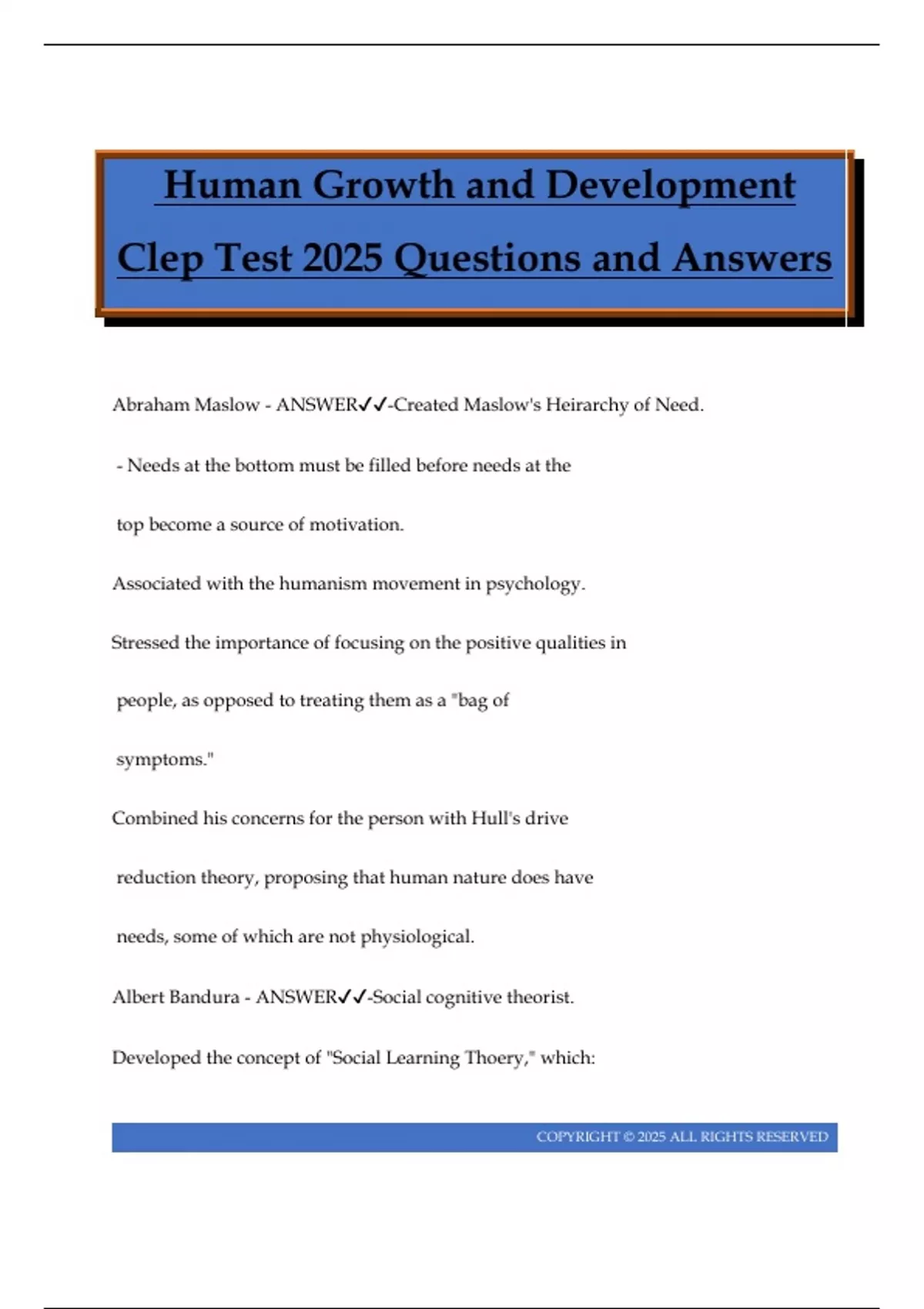 Human Growth and Development Clep Test 2025 Questions and Answers

Abraham Maslow - ANSWER✓✓-Created Maslow's Heirarchy of Need.

- Needs at the bottom must be filled before needs at the top become a source of motivation.

Associated with the humanism movement in psychology.

Stressed the importance of focusing on the positive qualities in people, as opposed to treating them as a "bag of symptoms."

Combined his concerns for the person with Hull's drive reduction theory, proposing that human nature does have needs, some of which are not physiological.

Albert Bandura - ANSWER✓✓-Social cognitive theorist.

Developed the concept of "Social Learning Thoery," which:

COPYRIGHT © 2025 ALL RIGHTS RESERVED